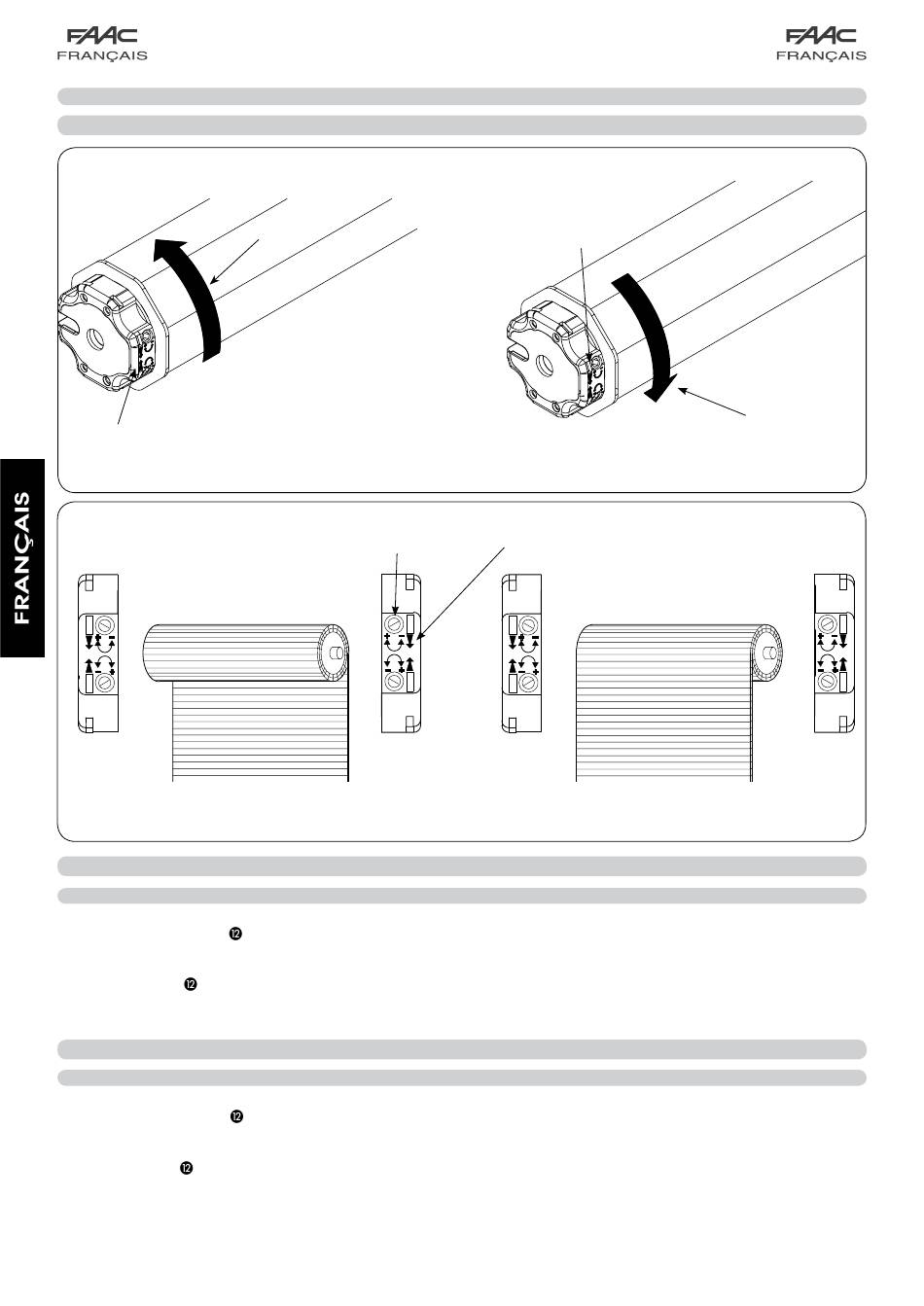 FAAC
FRANÇAIS

FAAC
FRANÇAIS

FRANÇAIS

⓬

⓬

⓬

⓬